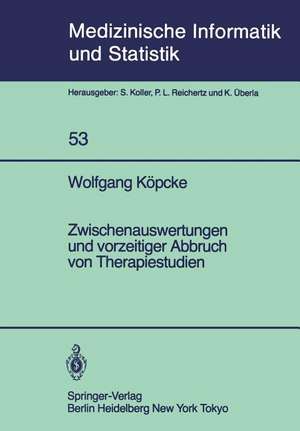 Medizinische Informatik und Statistik

Herausgeber: S. Koller, P. L. Reichertz und K. Überla

53

Wolfgang Köpcke

Zwischenauswertungen und vorzeitiger Abbruch von Therapiestudien

Springer-Verlag
Berlin Heidelberg New York Tokyo